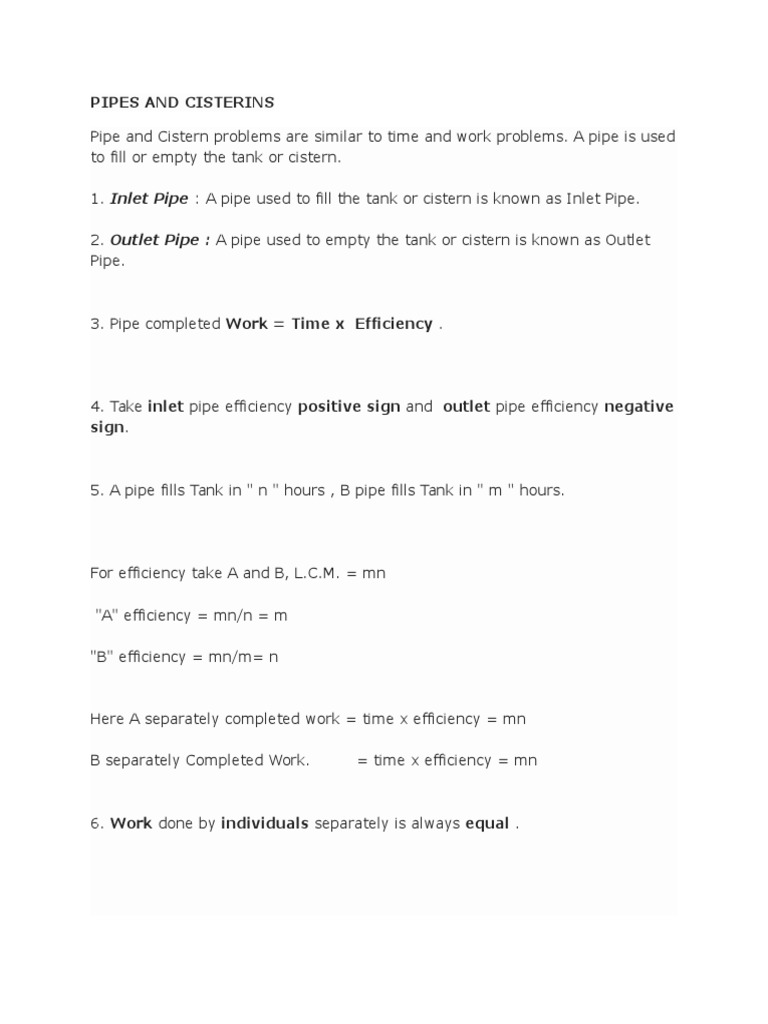 PIPES AND CISTERINS

Pipe and Cistern problems are similar to time and work problems. A pipe is used to fill or empty the tank or cistern.

1. Inlet Pipe : A pipe used to fill the tank or cistern is known as Inlet Pipe.

2. Outlet Pipe : A pipe used to empty the tank or cistern is known as Outlet Pipe.

3. Pipe completed Work = Time x Efficiency .

4. Take inlet pipe efficiency positive sign and outlet pipe efficiency negative sign.

5. A pipe fills Tank in " n " hours , B pipe fills Tank in " m " hours.

For efficiency take A and B, L.C.M. = mn

"A" efficiency = mn/n = m

"B" efficiency = mn/m= n

Here A separately completed work = time x efficiency = mn

B separately Completed Work. = time x efficiency = mn

6. Work done by individuals separately is always equal .